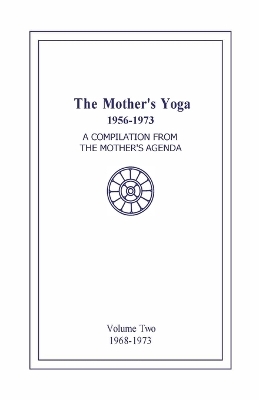 The Mother's Yoga
1956-1973
A COMPILATION FROM
THE MOTHER'S AGENDA

Volume Two
1968-1973